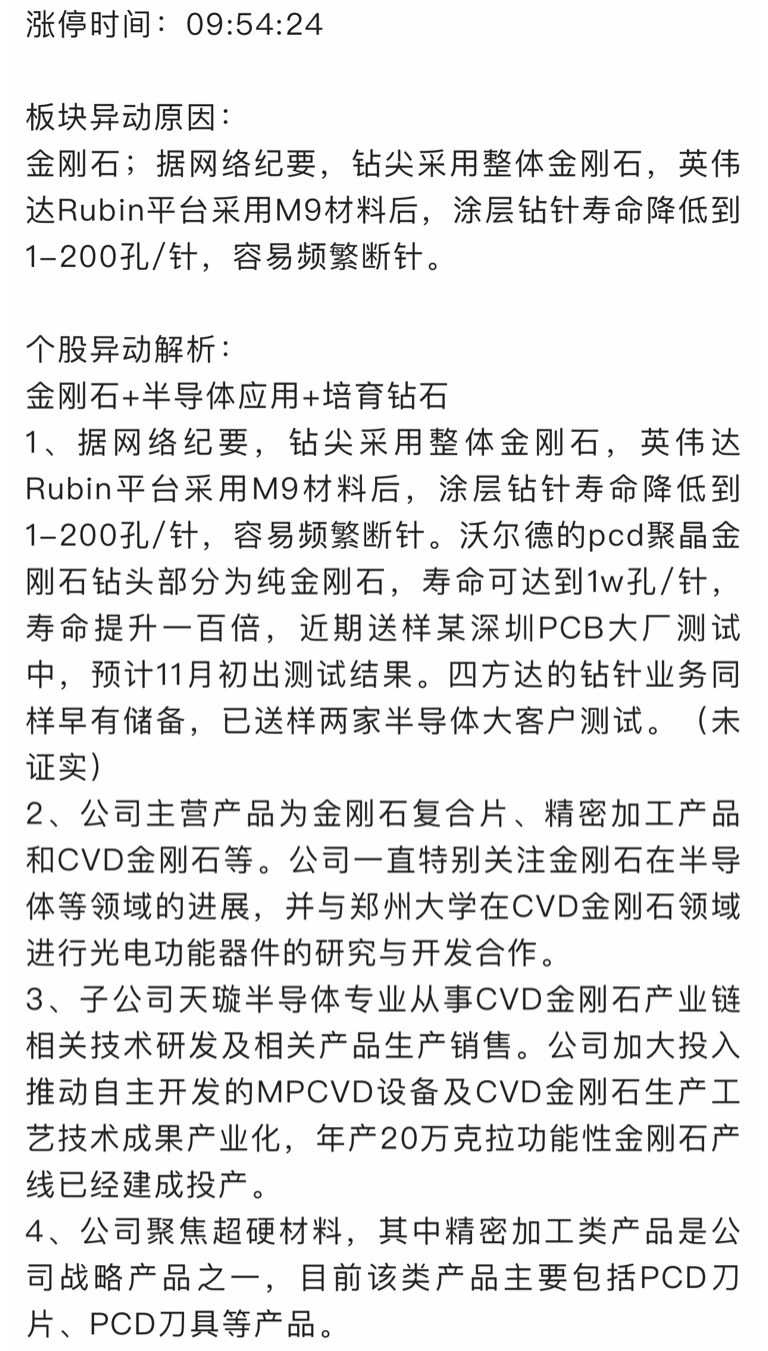 涨停时间：09:54:24

板块异动原因：
金刚石；据网络纪要，钻尖采用整体金刚石，英伟达Rubin平台采用M9材料后，涂层钻针寿命降低到1-200孔/针，容易频繁断针。

个股异动解析：
金刚石+半导体应用+培育钻石
1、据网络纪要，钻尖采用整体金刚石，英伟达Rubin平台采用M9材料后，涂层钻针寿命降低到1-200孔/针，容易频繁断针。沃尔德的pcd聚晶金刚石钻头部分为纯金刚石，寿命可达到1w孔/针，寿命提升一百倍，近期送样某深圳PCB大厂测试中，预计11月初出测试结果。四方达的钻针业务同样早有储备，已送样两家半导体大客户测试。（未证实）
2、公司主营产品为金刚石复合片、精密加工产品和CVD金刚石等。公司一直特别关注金刚石在半导体等领域的进展，并与郑州大学在CVD金刚石领域进行光电功能器件的研究与开发合作。
3、子公司天璇半导体专业从事CVD金刚石产业链相关技术研发及相关产品生产销售。公司加大投入推动自主开发的MPCVD设备及CVD金刚石生产工艺技术成果产业化，年产20万克拉功能性金刚石产线已经建成投产。
4、公司聚焦超硬材料，其中精密加工类产品是公司战略产品之一，目前该类产品主要包括PCD刀片、PCD刀具等产品。